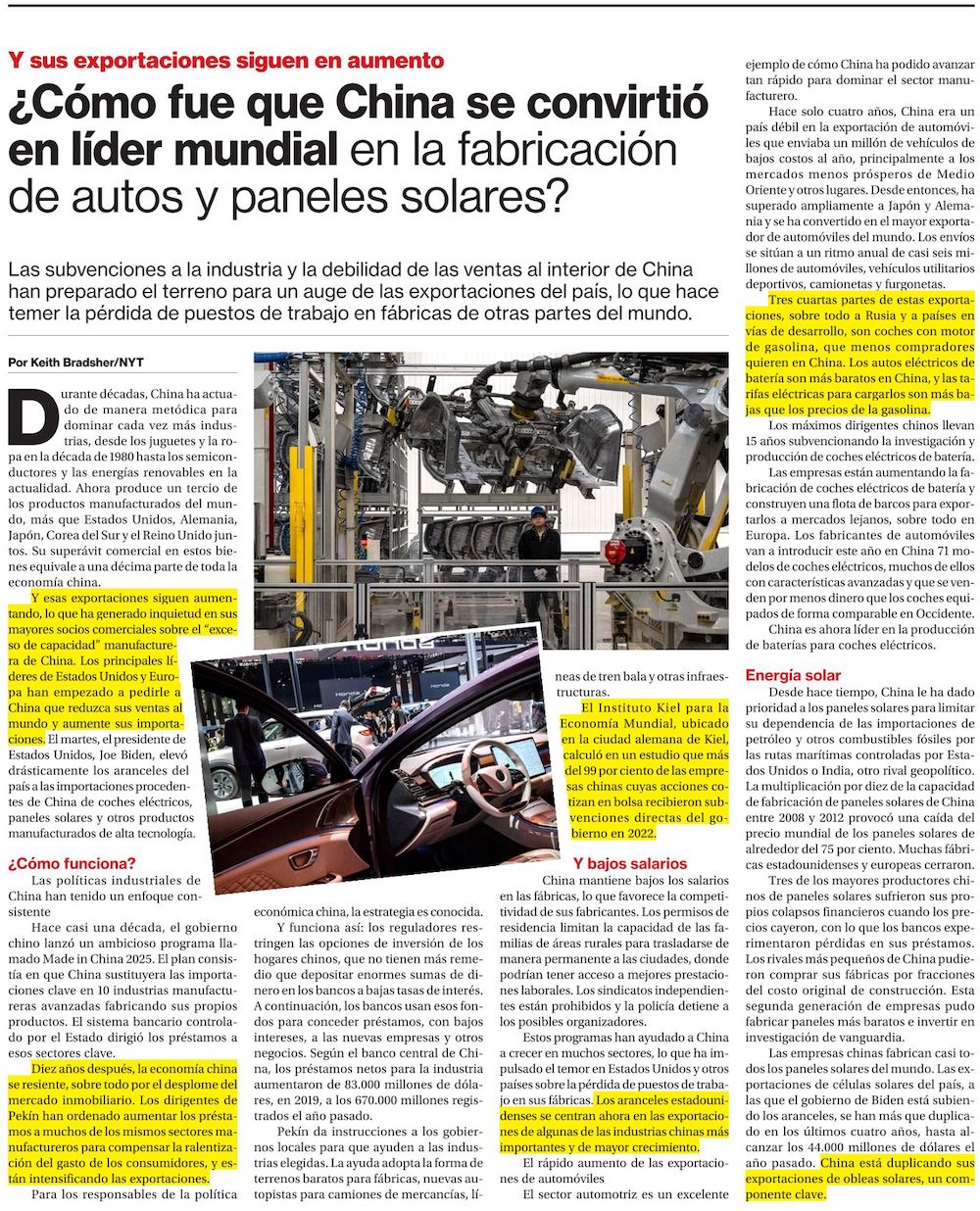 Y sus exportaciones siguen en aumento

¿Cómo fue que China se convirtió en líder mundial en la fabricación de autos y paneles solares?

Las subvenciones a la industria y la debilidad de las ventas al interior de China han preparado el terreno para un auge de las exportaciones del país, lo que hace temer la pérdida de puestos de trabajo en fábricas de otras partes del mundo.

Por Keith Bradsher/NYT

Durante décadas, China ha actuado de manera metódica para dominar cada vez más industrias, desde los juguetes y la ropa en la década de 1980 hasta los semiconductores y las energías renovables en la actualidad. Ahora produce un tercio de los productos manufacturados del mundo, más que Estados Unidos, Alemania, Japón, Corea del Sur y el Reino Unido juntos. Su superávit comercial en estos bienes equivale a una décima parte de toda la economía china.

Y esas exportaciones siguen aumentando, lo que ha generado inquietud en sus mayores socios comerciales sobre el "exceso de capacidad" manufacturera de China. Los principales líderes de Estados Unidos y Europa han empezado a pedirle a China que reduzca sus ventas al mundo y aumente sus importaciones. El martes, el presidente de Estados Unidos, Joe Biden, elevó drásticamente los aranceles del país a las importaciones procedentes de China de coches eléctricos, paneles solares y otros productos manufacturados de alta tecnología.

¿Cómo funciona?

Las políticas industriales de China han tenido un enfoque consistente

Hace casi una década, el gobierno chino lanzó un ambicioso programa llamado Made in China 2025. El plan consistía en que China sustituyera las importaciones clave en 10 industrias manufactureras avanzadas fabricando sus propios productos. El sistema bancario controlado por el Estado dirigió los préstamos a esos sectores clave.

Diez años después, la economía china se resiente, sobre todo por el desplome del mercado inmobiliario. Los dirigentes de Pekín han ordenado aumentar los préstamos a muchos de los mismos sectores manufactureros para compensar la ralentización del gasto de los consumidores, y están intensificando las exportaciones.

Para los responsables de la política económica china, la estrategia es conocida.

Y funciona así: los reguladores restringen las opciones de inversión de los hogares chinos, que no tienen más remedio que depositar enormes sumas de dinero en los bancos a bajas tasas de interés. A continuación, los bancos usan esos fondos para conceder préstamos, con bajos intereses, a las nuevas empresas y otros negocios. Según el banco central de China, los préstamos netos para la industria aumentaron de 83.000 millones de dólares, en 2019, a los 670.000 millones registrados el año pasado.

Pekín da instrucciones a los gobiernos locales para que ayuden a las industrias elegidas. La ayuda adopta la forma de terrenos baratos para fábricas, nuevas autopistas para camiones de mercancías, líneas de tren bala y otras infraestructuras.

El Instituto Kiel para la Economía Mundial, ubicado en la ciudad alemana de Kiel, calculó en un estudio que más del 99 por ciento de las empresas chinas cuyas acciones cotizan en bolsa recibieron subvenciones directas del gobierno en 2022.

Y bajos salarios

China mantiene bajos los salarios en las fábricas, lo que favorece la competitividad de sus fabricantes. Los permisos de residencia limitan la capacidad de las familias de áreas rurales para trasladarse de manera permanente a las ciudades, donde podrían tener acceso a mejores prestaciones laborales. Los sindicatos independientes están prohibidos y la policía detiene a los posibles organizadores.

Estos programas han ayudado a China a crecer en muchos sectores, lo que ha impulsado el temor en Estados Unidos y otros países sobre la pérdida de puestos de trabajo en sus fábricas. Los aranceles estadounidenses se centran ahora en las exportaciones de algunas de las industrias chinas más importantes y de mayor crecimiento.

El rápido aumento de las exportaciones de automóviles

El sector automotriz es un excelente ejemplo de cómo China ha podido avanzar tan rápido para dominar el sector manufacturero.

Hace solo cuatro años, China era un país débil en la exportación de automóviles que enviaba un millón de vehículos de bajos costos al año, principalmente a los mercados menos prósperos de Medio Oriente y otros lugares. Desde entonces, ha superado ampliamente a Japón y Alemania y se ha convertido en el mayor exportador de automóviles del mundo. Los envíos se sitúan a un ritmo anual de casi seis millones de automóviles, vehículos utilitarios deportivos, camionetas y furgonetas.

Tres cuartas partes de estas exportaciones, sobre todo a Rusia y a países en vías de desarrollo, son coches con motor de gasolina, que menos compradores quieren en China. Los autos eléctricos de batería son más baratos en China, y las tarifas eléctricas para cargarlos son más bajas que los precios de la gasolina.

Los máximos dirigentes chinos llevan 15 años subvencionando la investigación y producción de coches eléctricos de batería.

Las empresas están aumentando la fabricación de coches eléctricos de batería y construyen una flota de barcos para exportarlos a mercados lejanos, sobre todo en Europa. Los fabricantes de automóviles van a introducir este año en China 71 modelos de coches eléctricos, muchos de ellos con características avanzadas y que se venden por menos dinero que los coches equipados de forma comparable en Occidente.

China es ahora líder en la producción de baterías para coches eléctricos.

Energía solar

Desde hace tiempo, China le ha dado prioridad a los paneles solares para limitar su dependencia de las importaciones de petróleo y otros combustibles fósiles por las rutas marítimas controladas por Estados Unidos o India, otro rival geopolítico. La multiplicación por diez de la capacidad de fabricación de paneles solares de China entre 2008 y 2012 provocó una caída del precio mundial de los paneles solares de alrededor del 75 por ciento. Muchas fábricas estadounidenses y europeas cerraron.

Tres de los mayores productores chinos de paneles solares sufrieron sus propios colapsos financieros cuando los precios cayeron, con lo que los bancos experimentaron pérdidas en sus préstamos. Los rivales más pequeños de China pudieron comprar sus fábricas por fracciones del costo original de construcción. Esta segunda generación de empresas pudo fabricar paneles más baratos e invertir en investigación de vanguardia.

Las empresas chinas fabrican casi todos los paneles solares del mundo. Las exportaciones de células solares del país, a las que el gobierno de Biden está subiendo los aranceles, se han más que duplicado en los últimos cuatro años, hasta alcanzar los 44.000 millones de dólares el año pasado. China está duplicando sus exportaciones de obleas solares, un componente clave.